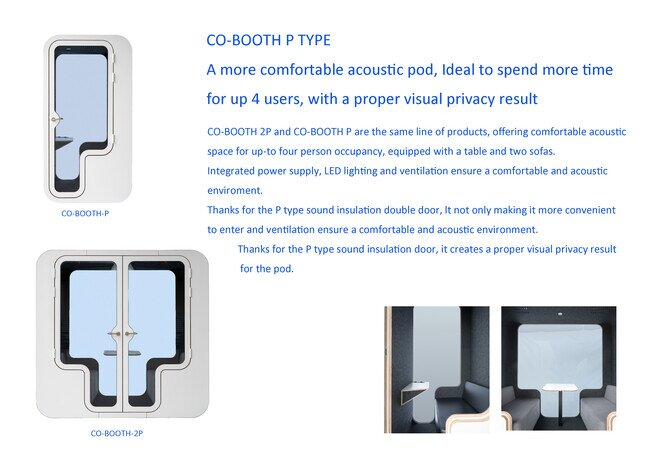 CO-BOOTH P TYPE

A more comfortable acoustic pod, Ideal to spend more time for up 4 users, with a proper visual privacy result

CO-BOOTH 2P and CO-BOOTH P are the same line of products, offering comfortable acoustic space for up-to four person occupancy, equipped with a table and two sofas.

Integrated power supply, LED lighting and ventilation ensure a comfortable and acoustic enviroment.

Thanks for the P type sound insulation double door, It not only making it more convenient to enter and ventilation ensure a comfortable and acoustic environment.

Thanks for the P type sound insulation door, it creates a proper visual privacy result for the pod.

CO-BOOTH-P

CO-BOOTH-2P